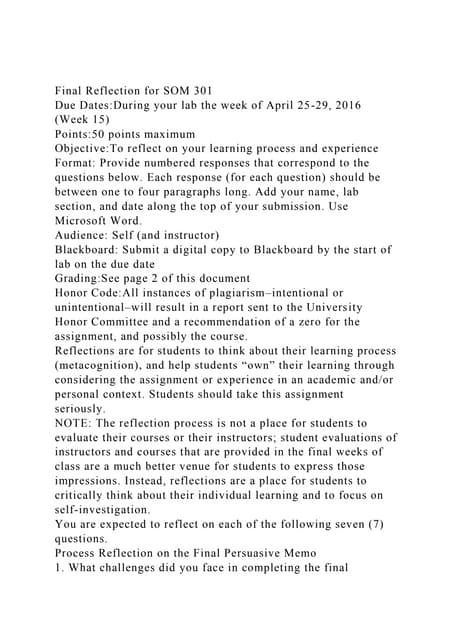 Final Reflection for SOM 301

Due Dates:During your lab the week of April 25-29, 2016 (Week 15)

Points:50 points maximum

Objective:To reflect on your learning process and experience

Format: Provide numbered responses that correspond to the questions below. Each response (for each question) should be between one to four paragraphs long. Add your name, lab section, and date along the top of your submission. Use Microsoft Word.

Audience: Self (and instructor)

Blackboard: Submit a digital copy to Blackboard by the start of lab on the due date

Grading:See page 2 of this document

Honor Code:All instances of plagiarism–intentional or unintentional–will result in a report sent to the University Honor Committee and a recommendation of a zero for the assignment, and possibly the course.

Reflections are for students to think about their learning process (metacognition), and help students "own" their learning through considering the assignment or experience in an academic and/or personal context. Students should take this assignment seriously.

NOTE: The reflection process is not a place for students to evaluate their courses or their instructors; student evaluations of instructors and courses that are provided in the final weeks of class are a much better venue for students to express those impressions. Instead, reflections are a place for students to critically think about their individual learning and to focus on self-investigation.

You are expected to reflect on each of the following seven (7) questions.

Process Reflection on the Final Persuasive Memo

1. What challenges did you face in completing the final